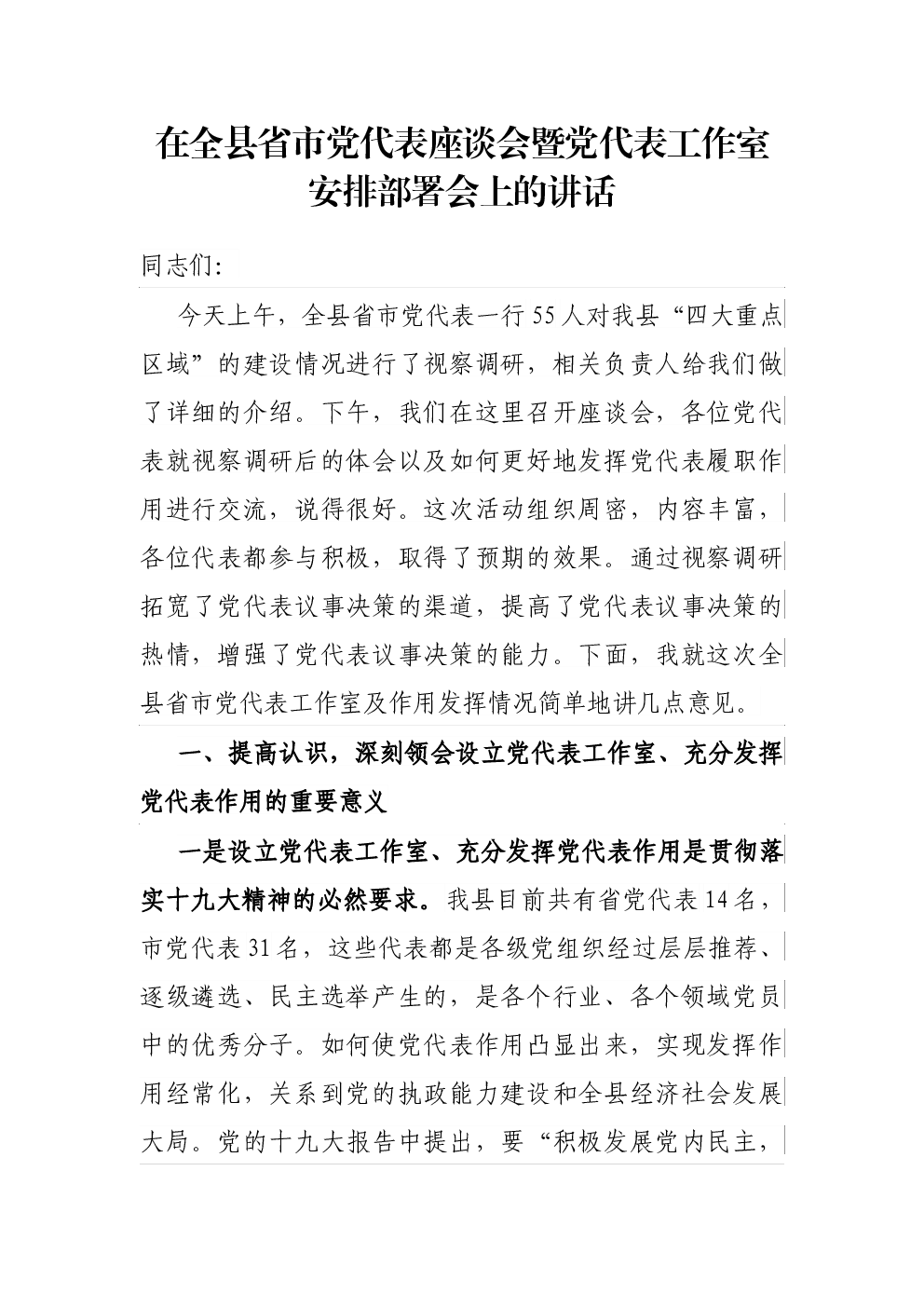 在全县省市党代表座谈会暨党代表工作室安排部署会上的讲话

同志们:

今天上午，全县省市党代表一行55人对我县“四大重点区域”的建设情况进行了视察调研，相关负责人给我们做了详细的介绍。下午，我们在这里召开座谈会，各位党代表就视察调研后的体会以及如何更好地发挥党代表履职作用进行交流，说得很好。这次活动组织周密，内容丰富，各位代表都参与积极，取得了预期的效果。通过视察调研拓宽了党代表议事决策的渠道，提高了党代表议事决策的热情，增强了党代表议事决策的能力。下面，我就这次全县省市党代表工作室及作用发挥情况简单地讲几点意见。

一、提高认识，深刻领会设立党代表工作室、充分发挥党代表作用的重要意义

一是设立党代表工作室、充分发挥党代表作用是贯彻落实十九大精神的必然要求。我县目前共有省党代表14名，市党代表31名，这些代表都是各级党组织经过层层推荐、逐级遴选、民主选举产生的，是各个行业、各个领域党员中的优秀分子。如何使党代表作用凸显出来，实现发挥作用经常化，关系到党的执政能力建设和全县经济社会发展大局。党的十九大报告中提出，要“积极发展党内民主，